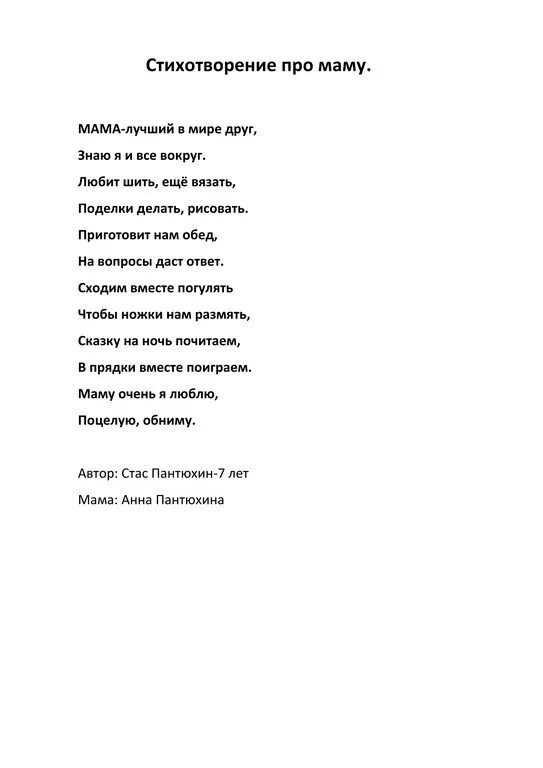 Стихотворение про маму.

МАМА-лучший в мире друг,
Знаю я и все вокруг.
Любит шить, ещё вязать,
Поделки делать, рисовать.
Приготовит нам обед,
На вопросы даст ответ.
Сходим вместе погулять
Чтобы ножки нам размять,
Сказку на ночь почитаем,
В прядки вместе поиграем.
Маму очень я люблю,
Поцелую, обниму.

Автор: Стас Пантюхин-7 лет
Мама: Анна Пантюхина